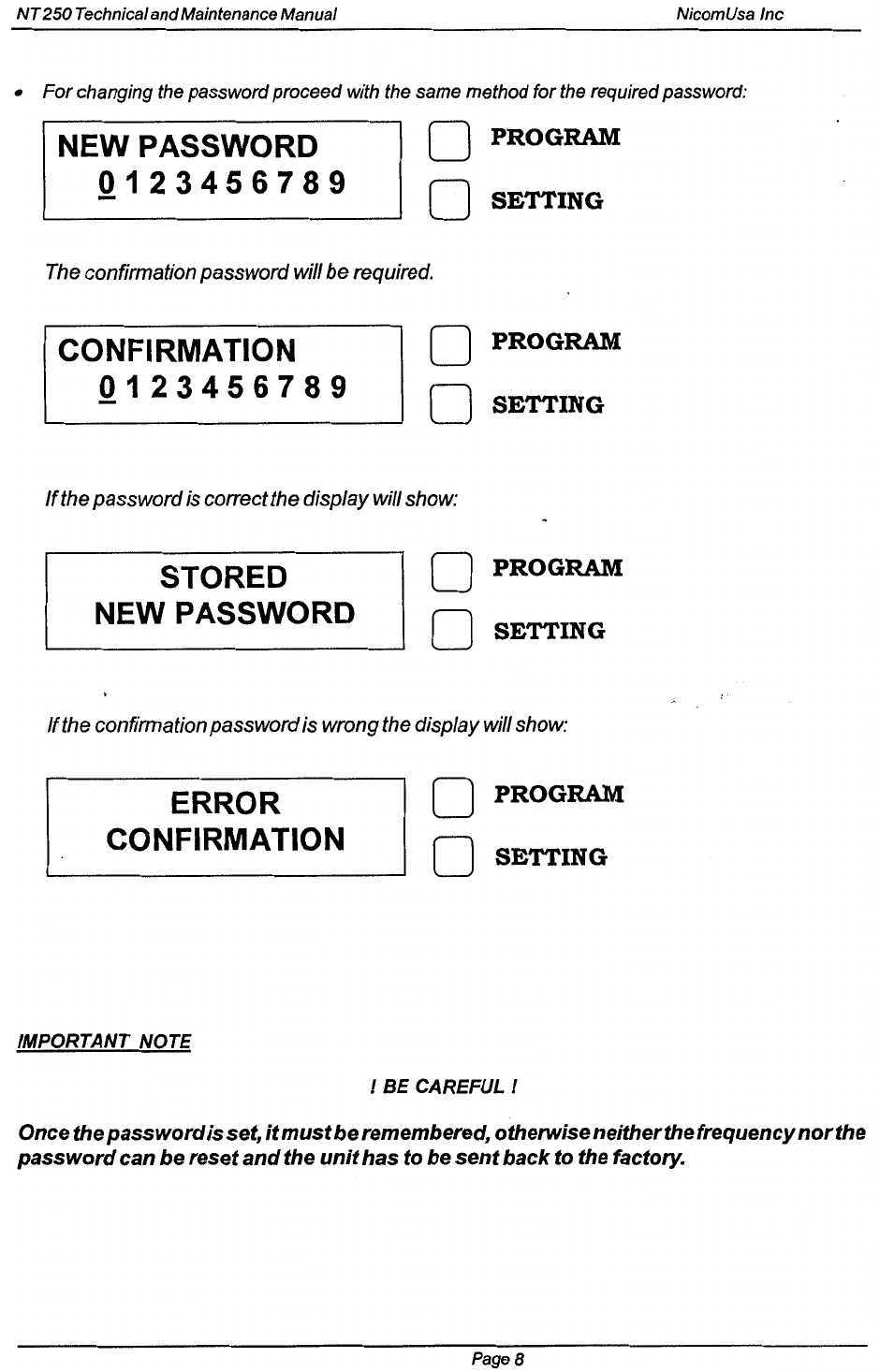 NT 250 Technical and Maintenance Manual

NicomUsa Inc

• For changing the password proceed with the same method for the required password:

NEW PASSWORD
0 1 2 3 4 5 6 7 8 9

PROGRAM

SETTING

The confirmation password will be required.

CONFIRMATION
0 1 2 3 4 5 6 7 8 9

PROGRAM

SETTING

If the password is correct the display will show:

STORED
NEW PASSWORD

PROGRAM

SETTING

If the confirmation password is wrong the display will show:

ERROR
CONFIRMATION

PROGRAM

SETTING

IMPORTANT NOTE

! BE CAREFUL !

Once the password is set, it must be remembered, otherwise neither the frequency nor the password can be reset and the unit has to be sent back to the factory.

Page 8